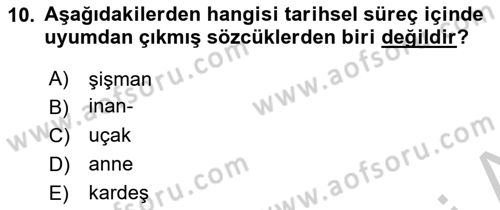 10. Aşağıdakilerden hangisi tarihsel süreç içinde uyumdan çıkmış sözcüklerden biri değildir?

A) şişman
B) inan-
C) uçak
D) anne
E) kardeş

www.aofsoru.com
www.aofsoru.com
www.aofsoru.com
www.aofsoru.com